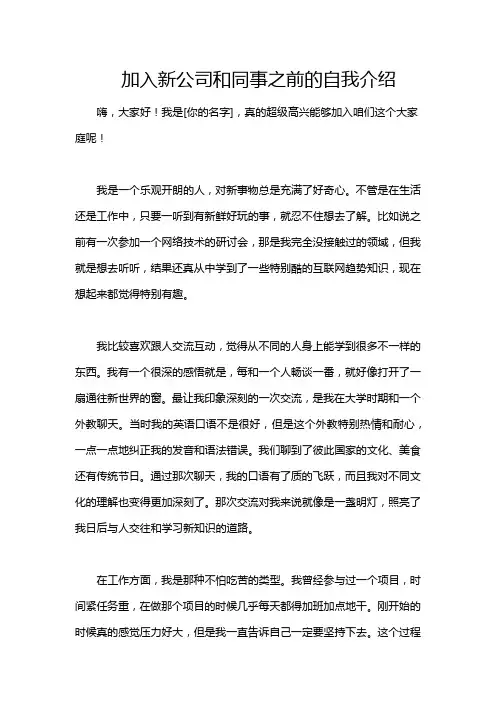 加入新公司和同事之前的自我介绍

嗨，大家好！我是[你的名字]，真的超级高兴能够加入咱们这个大家庭呢！

我是一个乐观开朗的人，对新事物总是充满了好奇心。不管是在生活还是工作中，只要一听到有新鲜好玩的事，就忍不住想去了解。比如说之前有一次参加一个网络技术的研讨会，那是我完全没接触过的领域，但我就是想去听听，结果还真从中学到了一些特别酷的互联网趋势知识，现在想起来都觉得特别有趣。

我比较喜欢跟人交流互动，觉得从不同的人身上能学到很多不一样的东西。我有一个很深的感悟就是，每和一个人畅谈一番，就好像打开了一扇通往新世界的窗。最让我印象深刻的一次交流，是我在大学时期和一个外教聊天。当时我的英语口语不是很好，但是这个外教特别热情和耐心，一点一点地纠正我的发音和语法错误。我们聊到了彼此国家的文化、美食还有传统节日。通过那次聊天，我的口语有了质的飞跃，而且我对不同文化的理解也变得更加深刻了。那次交流对我来说就像是一盏明灯，照亮了我日后与人交往和学习新知识的道路。

在工作方面，我是那种不怕吃苦的类型。我曾经参与过一个项目，时间紧任务重，在做那个项目的时候几乎每天都得加班加点地干。刚开始的时候真的感觉压力好大，但是我一直告诉自己一定要坚持下去。这个过程